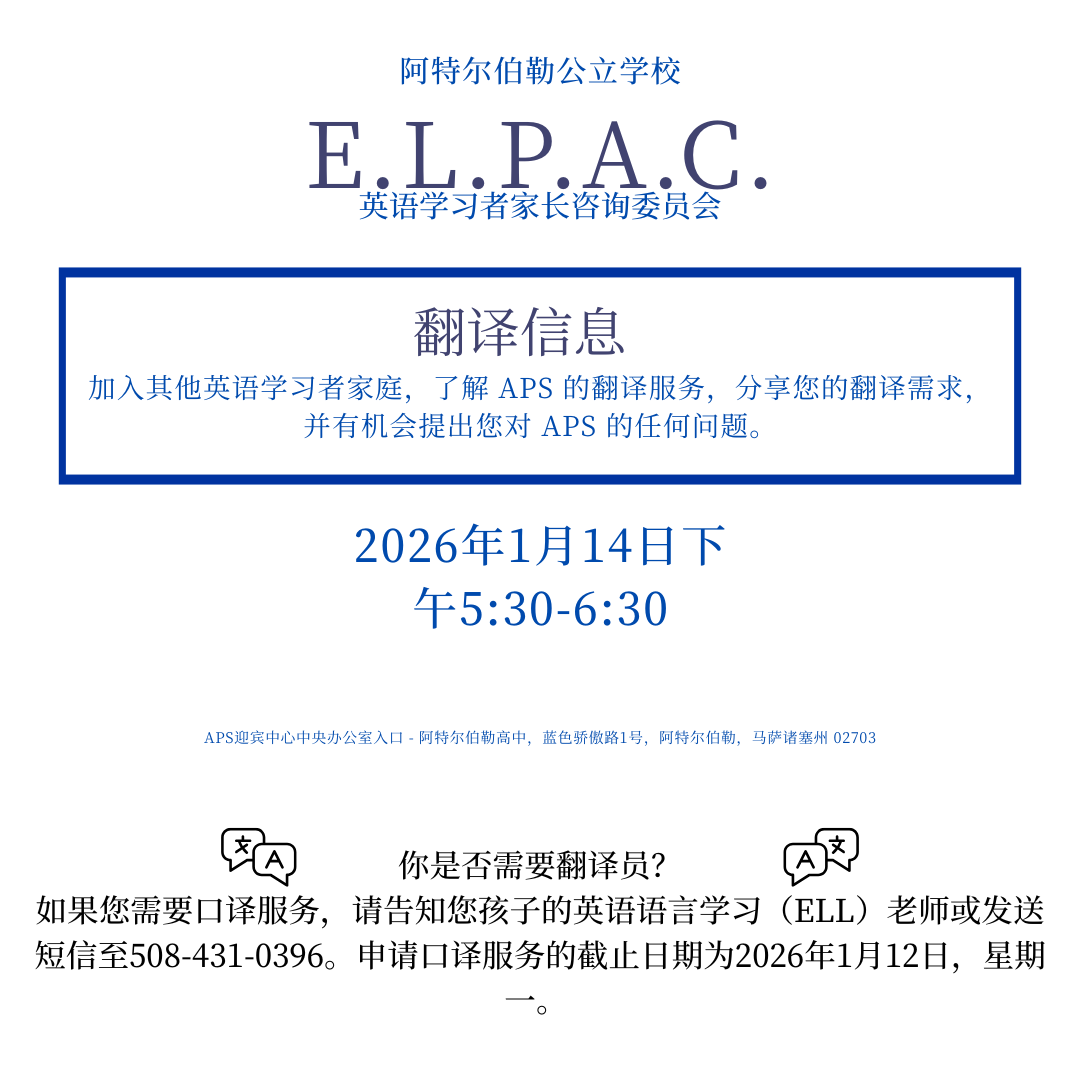 阿特尔伯勒公立学校

E.L.P.A.C.
英语学习者家长咨询委员会

翻译信息
加入其他英语学习者家庭，了解 APS 的翻译服务，分享您的翻译需求，并有机会提出您对 APS 的任何问题。

2026年1月14日下午5:30-6:30

APS迎宾中心中央办公室入口 - 阿特尔伯勒高中，蓝色骄傲路1号，阿特尔伯勒，马萨诸塞州 02703

你是否需要翻译员？
如果您需要口译服务，请告知您孩子的英语语言学习（ELL）老师或发送短信至508-431-0396。申请口译服务的截止日期为2026年1月12日，星期一。